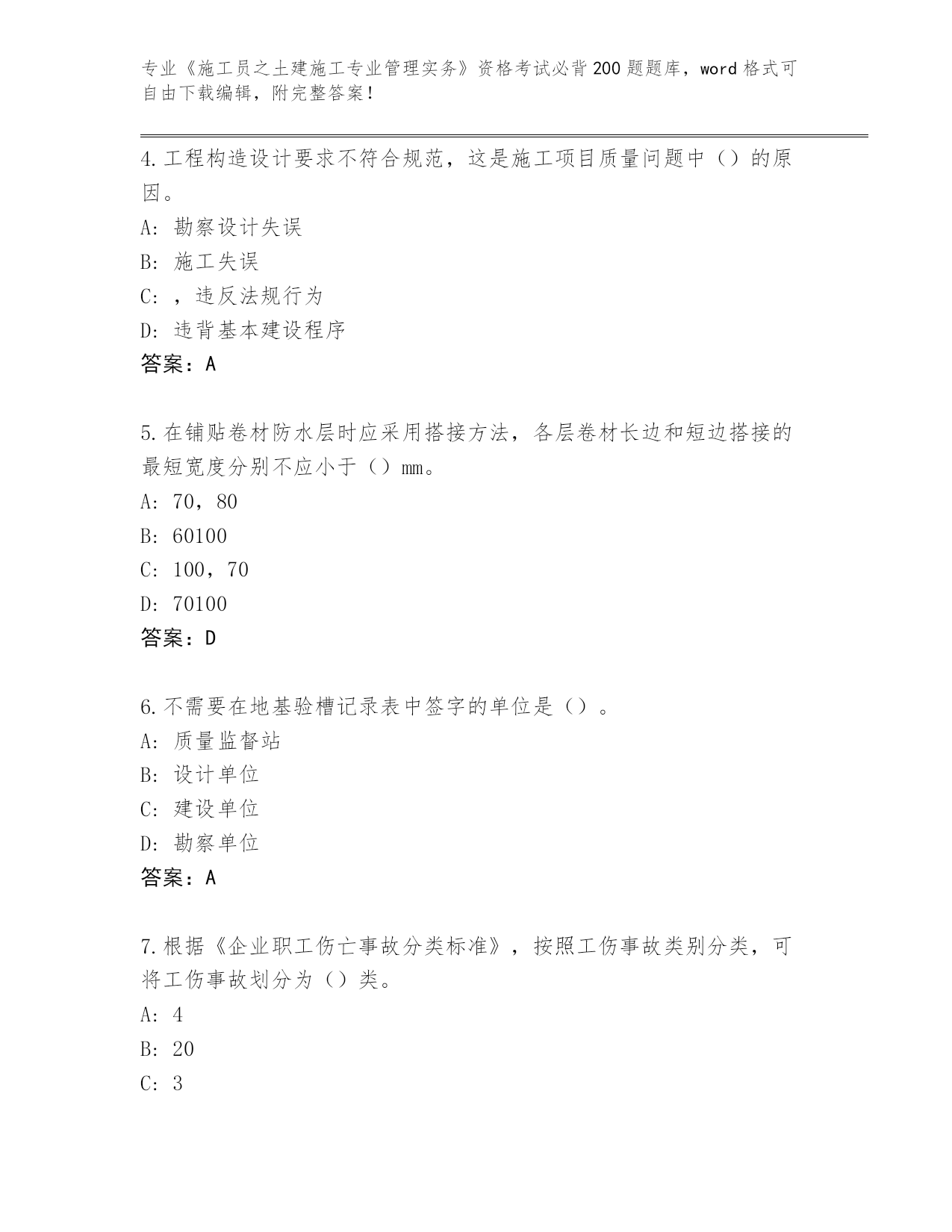 专业《施工员之土建施工专业管理实务》资格考试必背200题题库，word格式可自由下载编辑，附完整答案！

4.工程构造设计要求不符合规范，这是施工项目质量问题中（）的原因。

A: 勘察设计失误

B: 施工失误

C: ，违反法规行为

D: 违背基本建设程序

答案：A

5.在铺贴卷材防水层时应采用搭接方法，各层卷材长边和短边搭接的最短宽度分别不应小于（）mm。

A: 70，80

B: 60100

C: 100，70

D: 70100

答案：D

6.不需要在地基验槽记录表中签字的单位是（）。

A: 质量监督站

B: 设计单位

C: 建设单位

D: 勘察单位

答案：A

7.根据《企业职工伤亡事故分类标准》，按照工伤事故类别分类，可将工伤事故划分为（）类。

A: 4

B: 20

C: 3